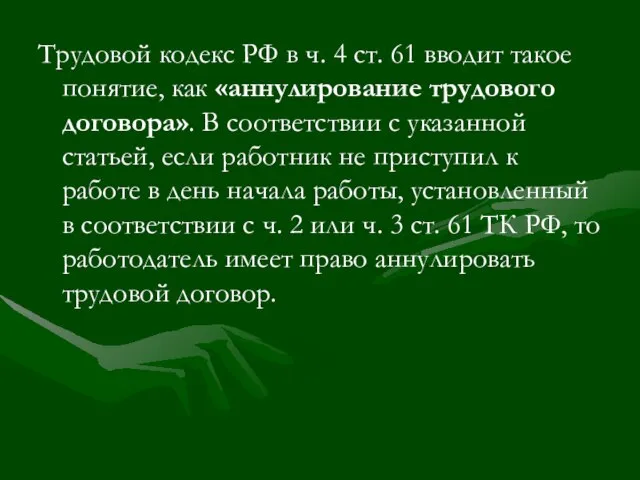 Трудовой кодекс РФ в ч. 4 ст. 61 вводит такое понятие, как «аннулирование трудового договора». В соответствии с указанной статьей, если работник не приступил к работе в день начала работы, установленный в соответствии с ч. 2 или ч. 3 ст. 61 ТК РФ, то работодатель имеет право аннулировать трудовой договор.